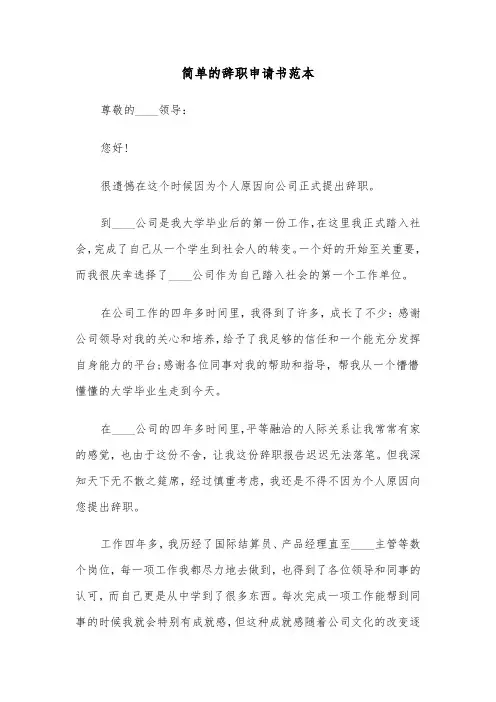 简单的辞职申请书范本

尊敬的____领导：

您好！

很遗憾在这个时候因为个人原因向公司正式提出辞职。

到____公司是我大学毕业后的第一份工作，在这里我正式踏入社会，完成了自己从一个学生到社会人的转变。一个好的开始至关重要，而我很庆幸选择了____公司作为自己踏入社会的第一个工作单位。

在公司工作的四年多时间里，我得到了许多，成长了不少：感谢公司领导对我的关心和培养，给予了我足够的信任和一个能充分发挥自身能力的平台；感谢各位同事对我的帮助和指导，帮我从一个懵懵懂懂的大学毕业生走到今天。

在____公司的四年多时间里，平等融洽的人际关系让我常常有家的感觉，也由于这份不舍，让我这份辞职报告迟迟无法落笔。但我深知天下无不散之筵席，经过慎重考虑，我还是不得不因为个人原因向您提出辞职。

工作四年多，我历经了国际结算员、产品经理直至____主管等数个岗位，每一项工作我都尽力地去做到，也得到了各位领导和同事的认可，而自己更是从中学到了很多东西。每次完成一项工作能帮到同事的时候我就会特别有成就感，但这种成就感随着公司文化的改变逐